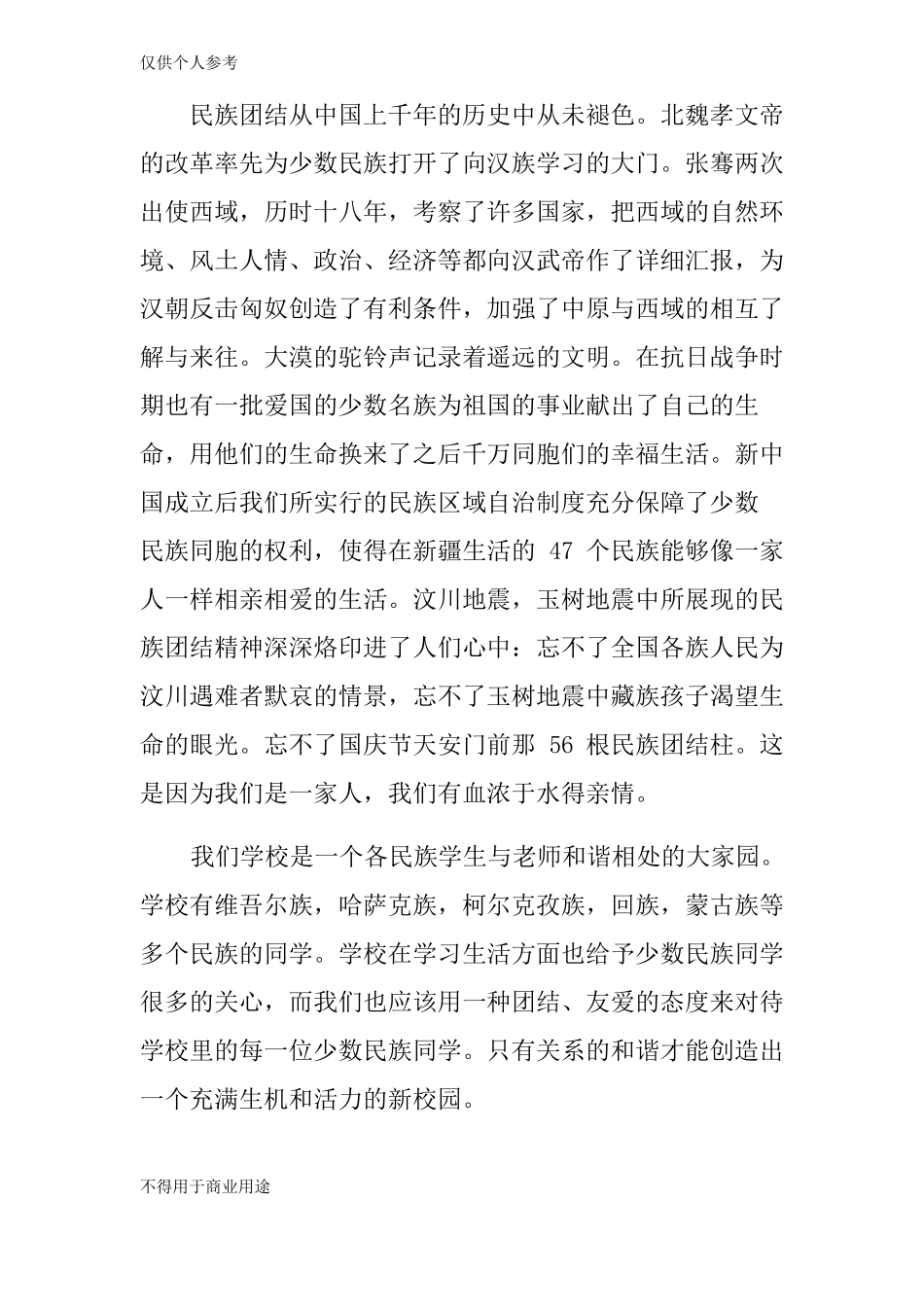 仅供个人参考

民族团结从中国上千年的历史中从未褪色。北魏孝文帝的改革率先为少数民族打开了向汉族学习的大门。张骞两次出使西域，历时十八年，考察了许多国家，把西域的自然环境、风土人情、政治、经济等都向汉武帝作了详细汇报，为汉朝反击匈奴创造了有利条件，加强了中原与西域的相互了解与来往。大漠的驼铃声记录着遥远的文明。在抗日战争时期也有一批爱国的少数名族为祖国的事业献出了自己的生命，用他们的生命换来了之后千万同胞们的幸福生活。新中国成立后我们所实行的民族区域自治制度充分保障了少数民族同胞的权利，使得在新疆生活的 47 个民族能够像一家人一样相亲相爱的生活。汶川地震，玉树地震中所展现的民族团结精神深深烙印进了人们心中：忘不了全国各族人民为汶川遇难者默哀的情景，忘不了玉树地震中藏族孩子渴望生命的眼光。忘不了国庆节天安门前那 56 根民族团结柱。这是因为我们是一家人，我们有血浓于水得亲情。

我们学校是一个各民族学生与老师和谐相处的大家园。学校有维吾尔族，哈萨克族，柯尔克孜族，回族，蒙古族等多个民族的同学。学校在学习生活方面也给予少数民族同学很多的关心，而我们也应该用一种团结、友爱的态度来对待学校里的每一位少数民族同学。只有关系的和谐才能创造出一个充满生机和活力的新校园。

不得用于商业用途